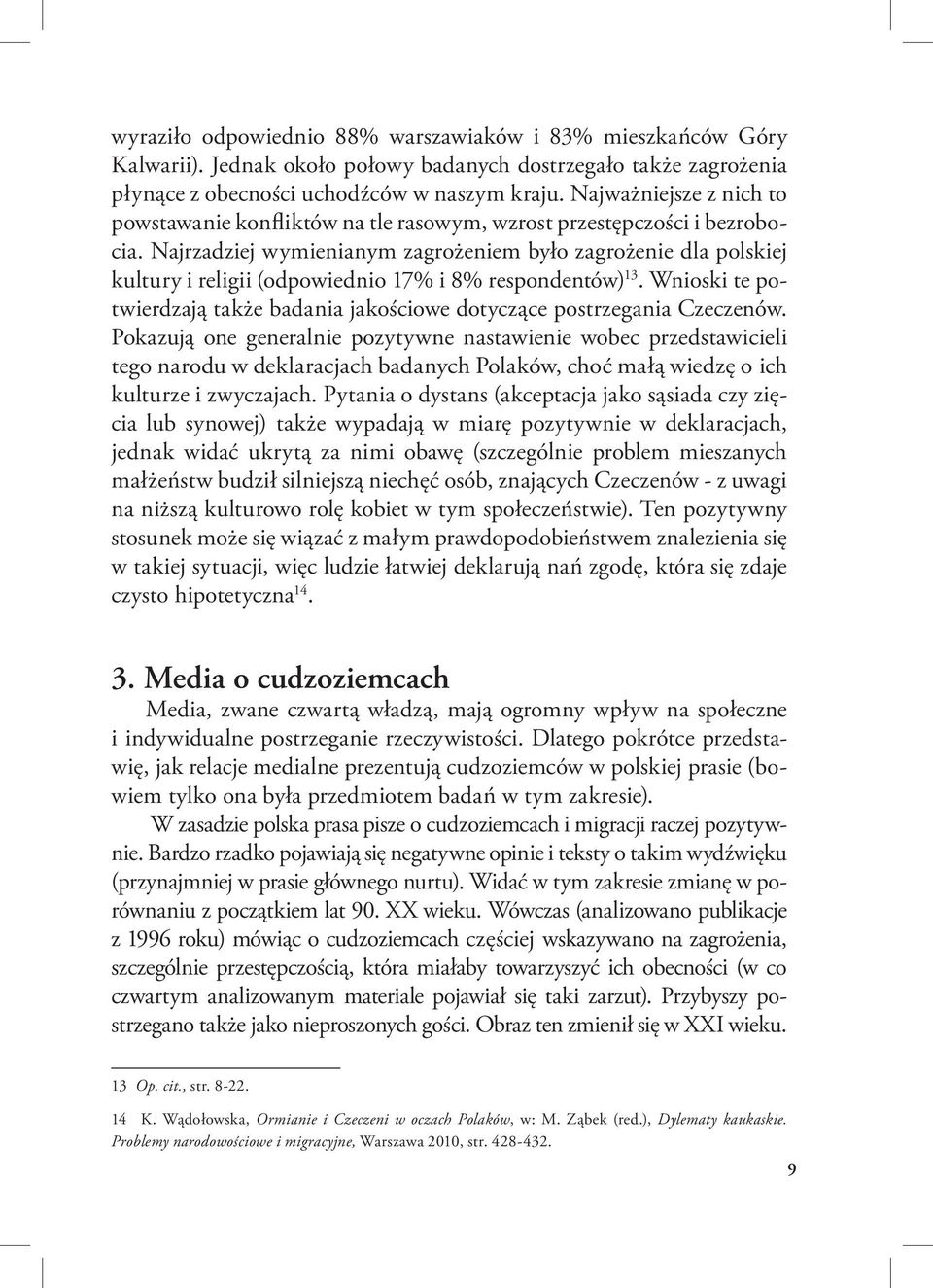 wyraziło odpowiednio 88% warszawiaków i 83% mieszkańców Góry Kalwarii). Jednak około połowy badanych dostrzegało także zagrożenia płynące z obecności uchodźców w naszym kraju. Najważniejsze z nich to powstawanie konfliktów na tle rasowym, wzrost przestępczości i bezrobocia. Najrzadziej wymienianym zagrożeniem było zagrożenie dla polskiej kultury i religii (odpowiednio 17% i 8% respondentów)$^{13}$. Wnioski te potwierdzają także badania jakościowe dotyczące postrzegania Czeczenów. Pokazują one generalnie pozytywne nastawienie wobec przedstawicieli tego narodu w deklaracjach badanych Polaków, choć małą wiedzę o ich kulturze i zwyczajach. Pytania o dystans (akceptacja jako sąsiada czy zięcia lub synowej) także wypadają w miarę pozytywnie w deklaracjach, jednak widać ukrytą za nimi obawę (szczególnie problem mieszanych małżeństw budził silniejszą niechęć osób, znających Czeczenów - z uwagi na niższą kulturowo rolę kobiet w tym społeczeństwie). Ten pozytywny stosunek może się wiązać z małym prawdopodobieństwem znalezienia się w takiej sytuacji, więc ludzie łatwiej deklarują nań zgodę, która się zdaje czysto hipotetyczna$^{14}$.

3. Media o cudzoziemcach

Media, zwane czwartą władzą, mają ogromny wpływ na społeczne i indywidualne postrzeganie rzeczywistości. Dlatego pokrótce przedstawię, jak relacje medialne prezentują cudzoziemców w polskiej prasie (bowiem tylko ona była przedmiotem badań w tym zakresie).

W zasadzie polska prasa pisze o cudzoziemcach i migracji raczej pozytywnie. Bardzo rzadko pojawiają się negatywne opinie i teksty o takim wydźwięku (przynajmniej w prasie głównego nurtu). Widać w tym zakresie zmianę w porównaniu z początkiem lat 90. XX wieku. Wówczas (analizowano publikacje z 1996 roku) mówiąc o cudzoziemcach częściej wskazywano na zagrożenia, szczególnie przestępczością, która miałaby towarzyszyć ich obecności (w co czwartym analizowanym materiale pojawiał się taki zarzut). Przybyszy postrzegano także jako nieproszonych gości. Obraz ten zmienił się w XXI wieku.

13 Op. cit., str. 8-22.

14 K. Wądołowska, Ormianie i Czeczeni w oczach Polaków, w: M. Ząbek (red.), Dylematy kaukaskie. Problemy narodowościowe i migracyjne, Warszawa 2010, str. 428-432.

9